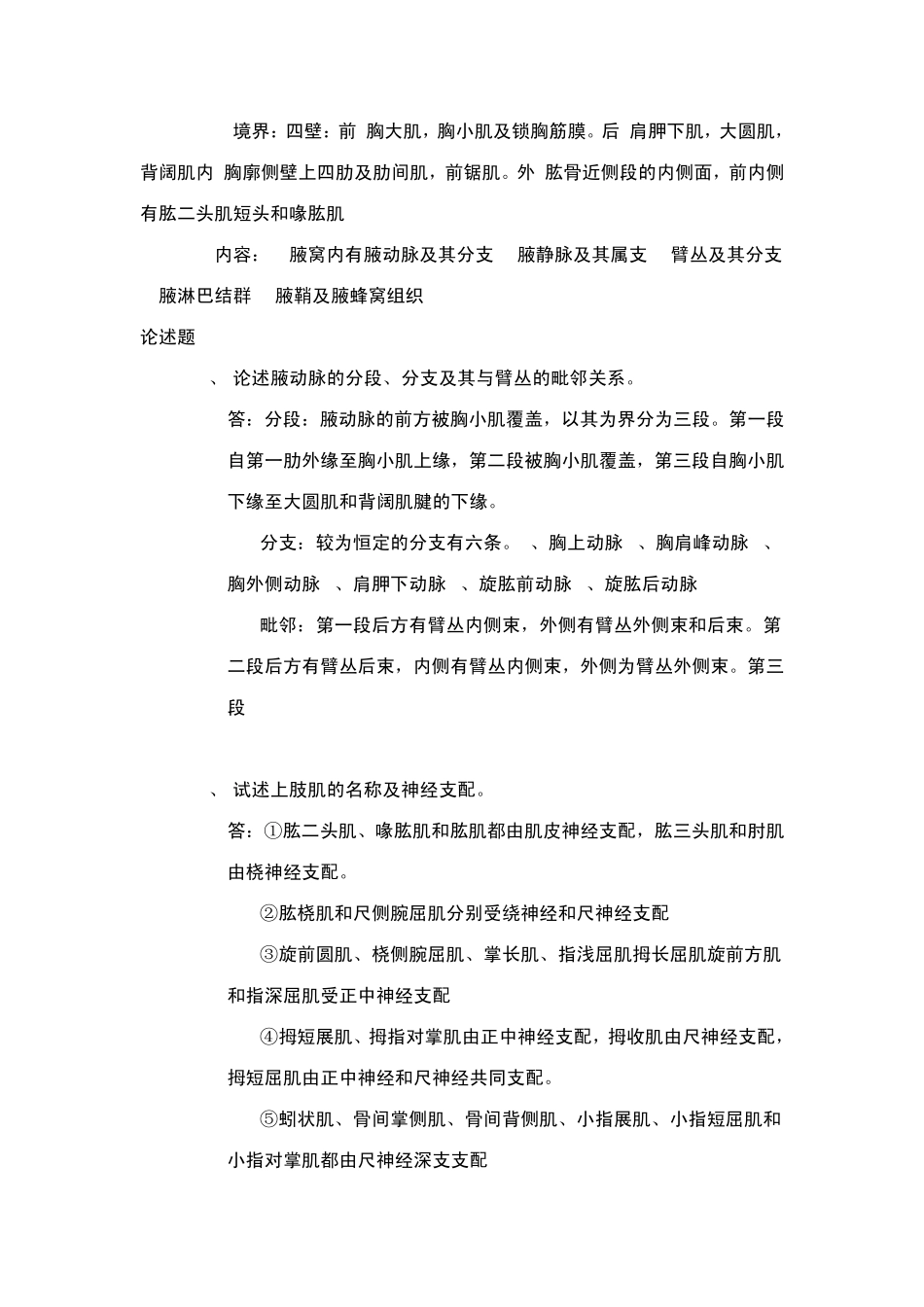 境界：四壁：前 胸大肌，胸小肌及锁胸筋膜。后 肩胛下肌，大圆肌，背阔肌内 胸廓侧壁上四肋及肋间肌，前锯肌。外 肱骨近侧段的内侧面，前内侧有肱二头肌短头和喙肱肌

内容： 腋窝内有腋动脉及其分支 腋静脉及其属支 臂丛及其分支 腋淋巴结群 腋鞘及腋蜂窝组织

论述题

、 论述腋动脉的分段、分支及其与臂丛的毗邻关系。

答：分段：腋动脉的前方被胸小肌覆盖，以其为界分为三段。第一段自第一肋外缘至胸小肌上缘，第二段被胸小肌覆盖，第三段自胸小肌下缘至大圆肌和背阔肌腱的下缘。

分支：较为恒定的分支有六条。 、胸上动脉 、胸肩峰动脉 、胸外侧动脉 、肩胛下动脉 、旋肱前动脉 、旋肱后动脉

毗邻：第一段后方有臂丛内侧束，外侧有臂丛外侧束和后束。第二段后方有臂丛后束，内侧有臂丛内侧束，外侧为臂丛外侧束。第三段

、 试述上肢肌的名称及神经支配。

答：①肱二头肌、喙肱肌和肱肌都由肌皮神经支配，肱三头肌和肘肌由桡神经支配。

②肱桡肌和尺侧腕屈肌分别受绕神经和尺神经支配

③旋前圆肌、桡侧腕屈肌、掌长肌、指浅屈肌拇长屈肌旋前方肌和指深屈肌受正中神经支配

④拇短展肌、拇指对掌肌由正中神经支配，拇收肌由尺神经支配，拇短屈肌由正中神经和尺神经共同支配。

⑤蚓状肌、骨间掌侧肌、骨间背侧肌、小指展肌、小指短屈肌和小指对掌肌都由尺神经深支支配